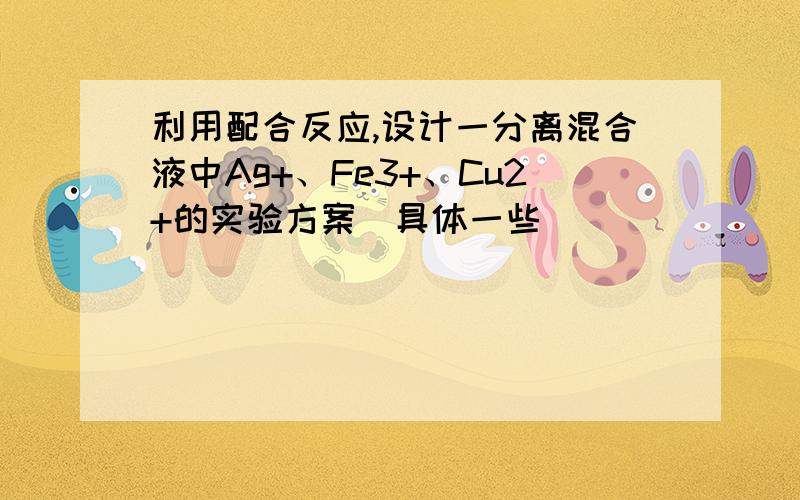 利用配合反应,设计一分离混合液中Ag+、Fe3+、Cu2+的实验方案 具体一些